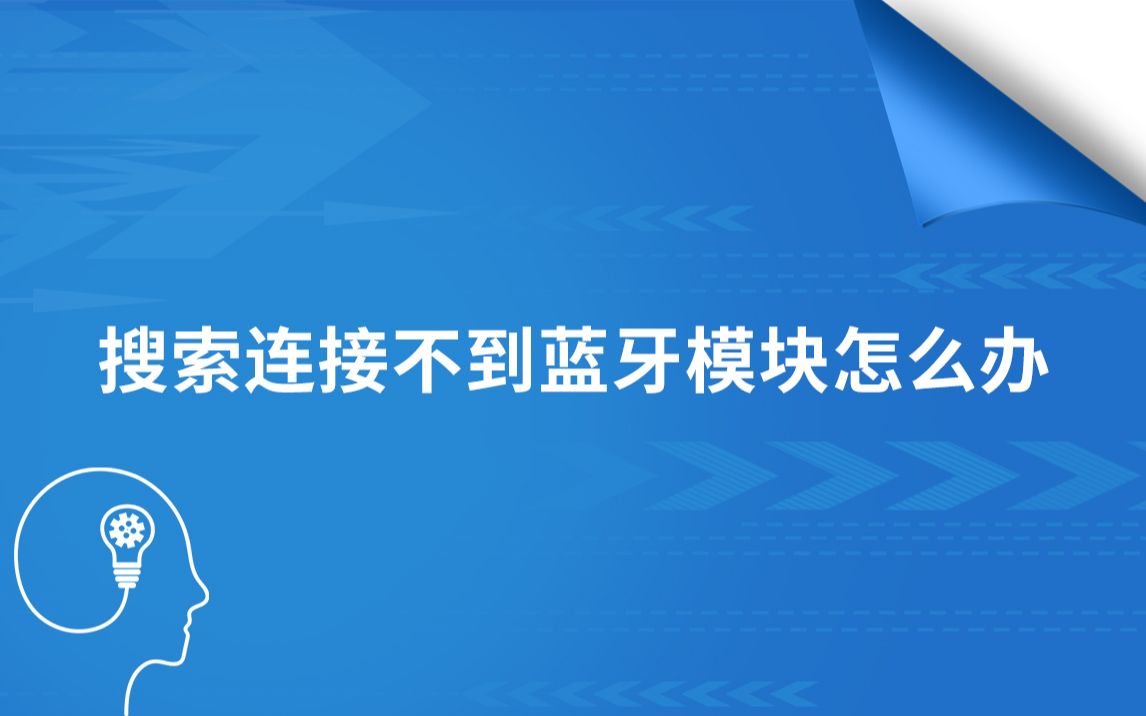 搜索连接不到蓝牙模块怎么办